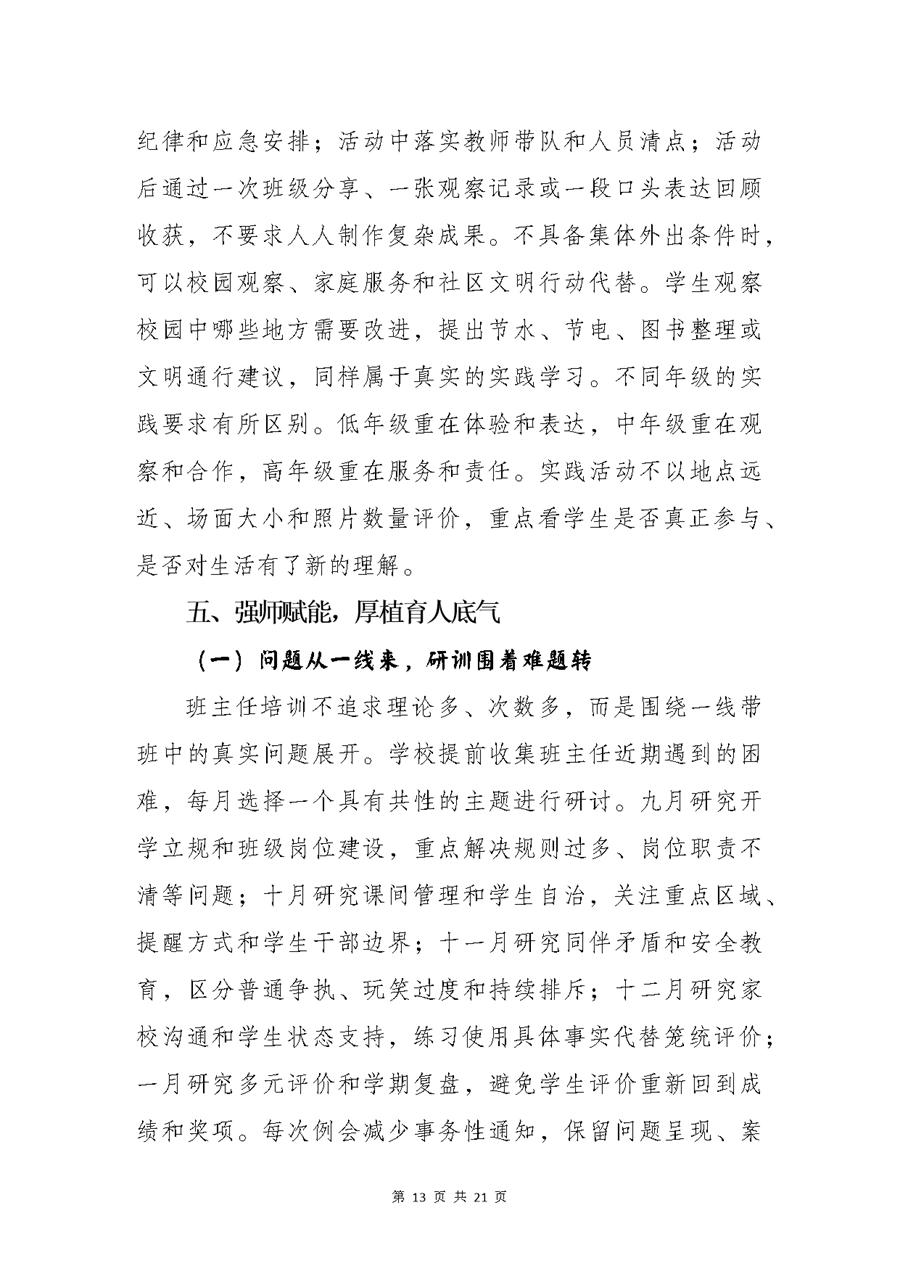 纪律和应急安排；活动中落实教师带队和人员清点；活动后通过一次班级分享、一张观察记录或一段口头表达回顾收获，不要求人人制作复杂成果。不具备集体外出条件时，可以校园观察、家庭服务和社区文明行动代替。学生观察校园中哪些地方需要改进，提出节水、节电、图书整理或文明通行建议，同样属于真实的实践学习。不同年级的实践要求有所区别。低年级重在体验和表达，中年级重在观察和合作，高年级重在服务和责任。实践活动不以地点远近、场面大小和照片数量评价，重点看学生是否真正参与、是否对生活有了新的理解。

五、强师赋能，厚植育人底气

（一）问题从一线来，研训围着难题转

班主任培训不追求理论多、次数多，而是围绕一线带班中的真实问题展开。学校提前收集班主任近期遇到的困难，每月选择一个具有共性的主题进行研讨。九月研究开学立规和班级岗位建设，重点解决规则过多、岗位职责不清等问题；十月研究课间管理和学生自治，关注重点区域、提醒方式和学生干部边界；十一月研究同伴矛盾和安全教育，区分普通争执、玩笑过度和持续排斥；十二月研究家校沟通和学生状态支持，练习使用具体事实代替笼统评价；一月研究多元评价和学期复盘，避免学生评价重新回到成绩和奖项。每次例会减少事务性通知，保留问题呈现、案

第 13 页 共 21 页